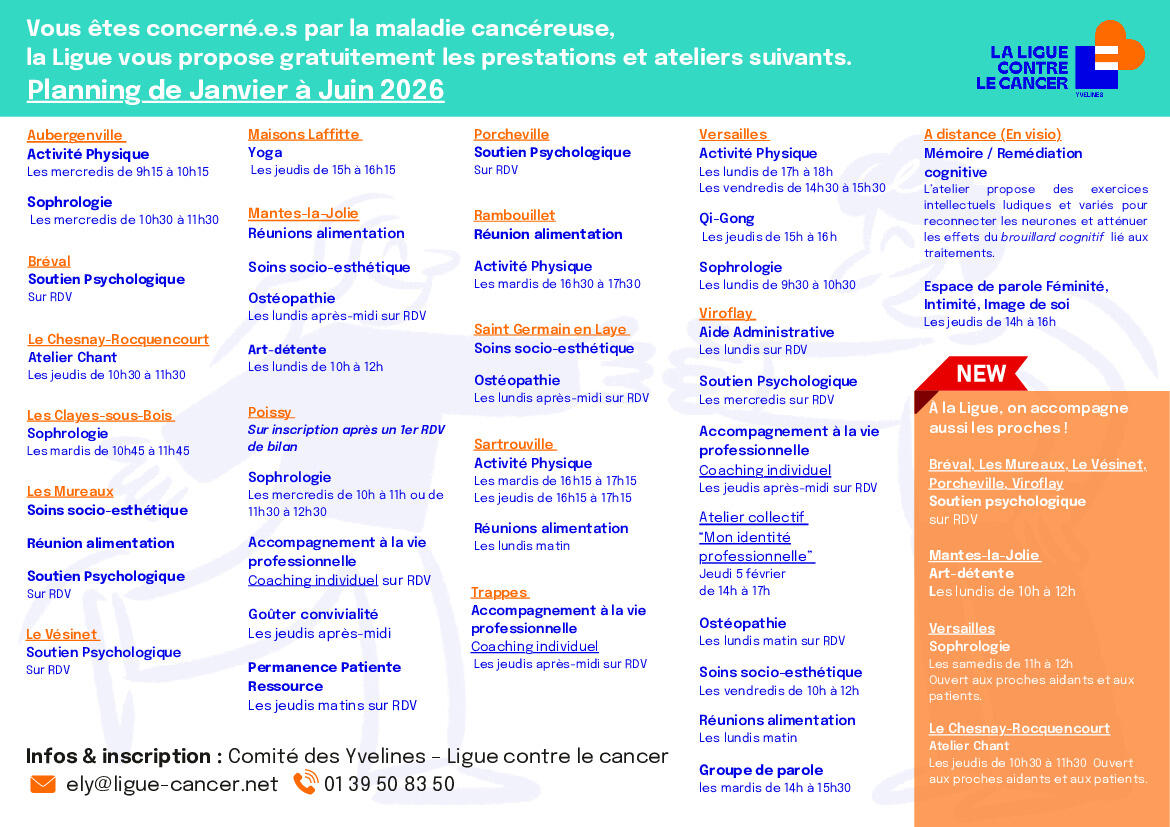 Vous êtes concerné.e.s par la maladie cancéreuse, la Ligue vous propose gratuitement les prestations et ateliers suivants.

Planning de Janvier à Juin 2026

LA LIGUE CONTRE LE CANCER YVELINES

Aubergenville
Activité Physique
Les mercredis de 9h15 à 10h15

Sophrologie
Les mercredis de 10h30 à 11h30

Bréval
Soutien Psychologique
Sur RDV

Le Chesnay-Rocquencourt
Atelier Chant
Les jeudis de 10h30 à 11h30

Les Clayes-sous-Bois
Sophrologie
Les mardis de 10h45 à 11h45

Les Mureaux
Soins socio-esthétique

Réunion alimentation

Soutien Psychologique
Sur RDV

Le Vésinet
Soutien Psychologique
Sur RDV

Maisons Laffitte
Yoga
Les jeudis de 15h à 16h15

Mantes-la-Jolie
Réunions alimentation

Soins socio-esthétique

Ostéopathie
Les lundis après-midi sur RDV

Art-détente
Les lundis de 10h à 12h

Poissy
Sur inscription après un 1er RDV de bilan

Sophrologie
Les mercredis de 10h à 11h ou de 11h30 à 12h30

Accompagnement à la vie professionnelle
Coaching individuel sur RDV

Goûter convivialité
Les jeudis après-midi

Permanence Patiente Ressource
Les jeudis matins sur RDV

Porcheville
Soutien Psychologique
Sur RDV

Rambouillet
Réunion alimentation

Activité Physique
Les mardis de 16h30 à 17h30

Saint Germain en Laye
Soins socio-esthétique

Ostéopathie
Les lundis après-midi sur RDV

Sartrouville
Activité Physique
Les mardis de 16h15 à 17h15
Les jeudis de 16h15 à 17h15

Réunions alimentation
Les lundis matin

Trappes
Accompagnement à la vie professionnelle
Coaching individuel
Les jeudis après-midi sur RDV

Versailles
Activité Physique
Les lundis de 17h à 18h
Les vendredis de 14h30 à 15h30

Qi-Gong
Les jeudis de 15h à 16h

Sophrologie
Les lundis de 9h30 à 10h30

Viroflay
Aide Administrative
Les lundis sur RDV

Soutien Psychologique
Les mercredis sur RDV

Accompagnement à la vie professionnelle
Coaching individuel
Les jeudis après-midi sur RDV

Atelier collectif "Mon identité professionnelle"
Jeudi 5 février de 14h à 17h

Ostéopathie
Les lundis matin sur RDV

Soins socio-esthétique
Les vendredis de 10h à 12h

Réunions alimentation
Les lundis matin

Groupe de parole
les mardis de 14h à 15h30

A distance (En visio)
Mémoire / Remédiation cognitive
L'atelier propose des exercices intellectuels ludiques et variés pour reconnecter les neurones et atténuer les effets du brouillard cognitif lié aux traitements.

Espace de parole Féminité, Intimité, Image de soi
Les jeudis de 14h à 16h

NEW
A la Ligue, on accompagne aussi les proches !

Bréval, Les Mureaux, Le Vésinet, Porcheville, Viroflay
Soutien psychologique
sur RDV

Mantes-la-Jolie
Art-détente
Les lundis de 10h à 12h

Versailles
Sophrologie
Les samedis de 11h à 12h
Ouvert aux proches aidants et aux patients.

Le Chesnay-Rocquencourt
Atelier Chant
Les jeudis de 10h30 à 11h30 Ouvert aux proches aidants et aux patients.

Infos & inscription : Comité des Yvelines - Ligue contre le cancer
ely@ligue-cancer.net 01 39 50 83 50